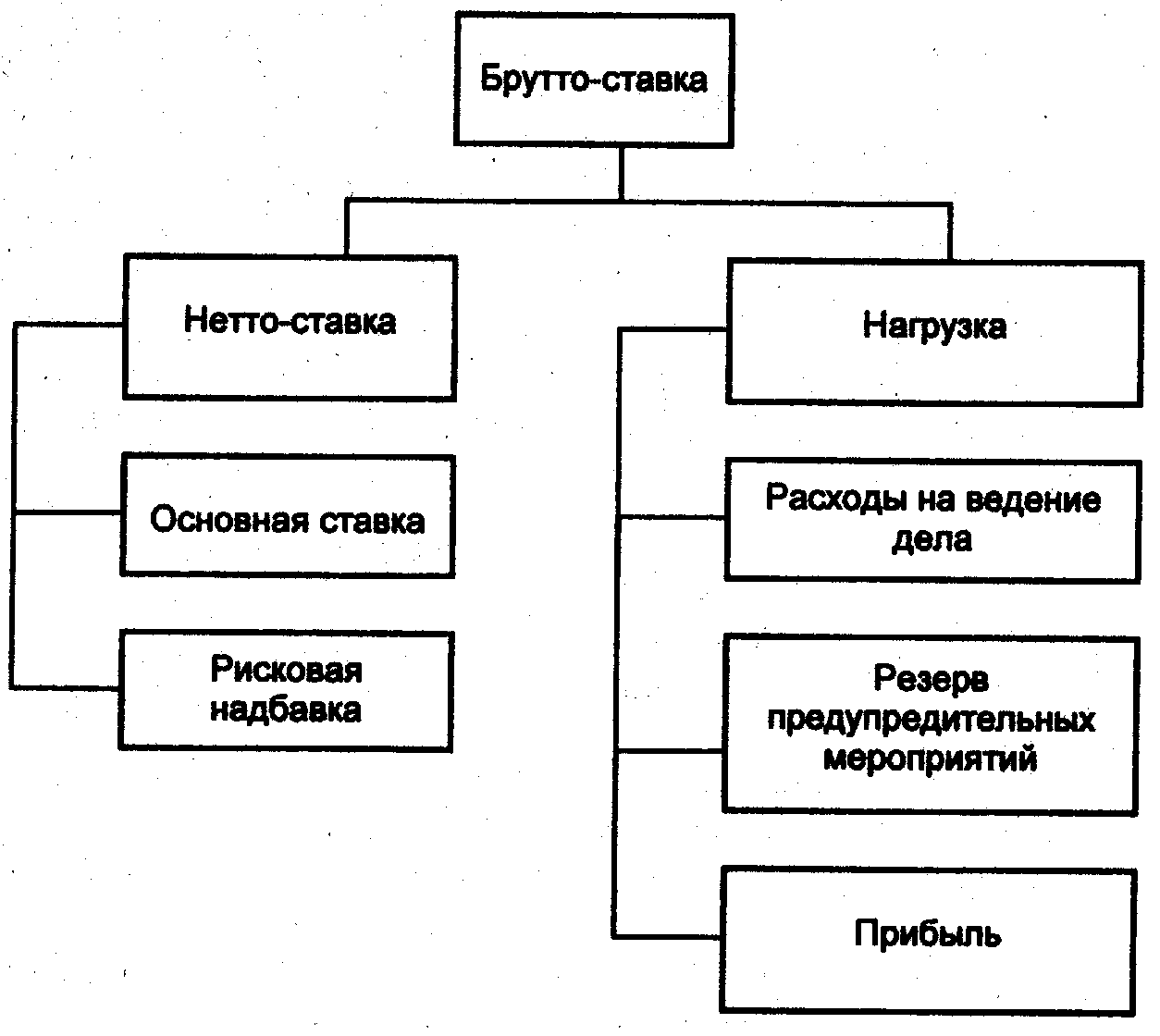 Брутто-ставка

Нетто-ставка

Основная ставка

Рисковая надбавка

Нагрузка

Расходы на ведение дела

Резерв предупредительных мероприятий

Прибыль